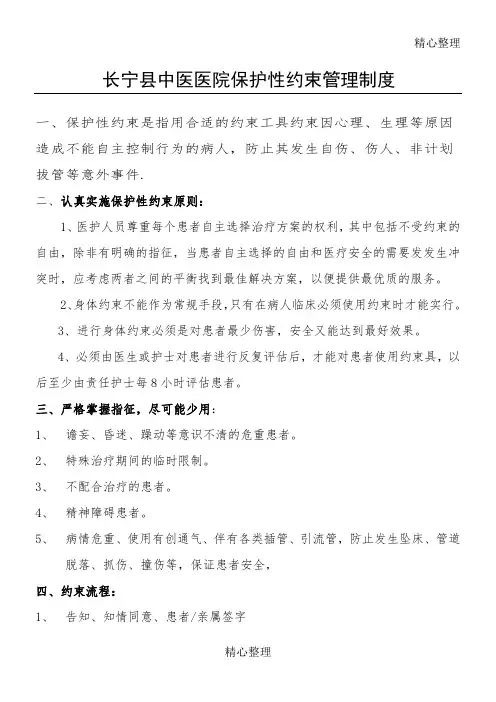 精心整理

长宁县中医医院保护性约束管理制度

一、保护性约束是指用合适的约束工具约束因心理、生理等原因造成不能自主控制行为的病人，防止其发生自伤、伤人、非计划拔管等意外事件.

二、认真实施保护性约束原则：

1、医护人员尊重每个患者自主选择治疗方案的权利，其中包括不受约束的自由，除非有明确的指征，当患者自主选择的自由和医疗安全的需要发发生冲突时，应考虑两者之间的平衡找到最佳解决方案，以便提供最优质的服务。

2、身体约束不能作为常规手段，只有在病人临床必须使用约束时才能实行。

3、进行身体约束必须是对患者最少伤害，安全又能达到最好效果。

4、必须由医生或护士对患者进行反复评估后，才能对患者使用约束具，以后至少由责任护士每8小时评估患者。

三、严格掌握指征，尽可能少用：

1、 谵妄、昏迷、躁动等意识不清的危重患者。

2、 特殊治疗期间的临时限制。

3、 不配合治疗的患者。

4、 精神障碍患者。

5、 病情危重、使用有创通气、伴有各类插管、引流管，防止发生坠床、管道脱落、抓伤、撞伤等，保证患者安全，

四、约束流程：

1、 告知、知情同意、患者/亲属签字

精心整理